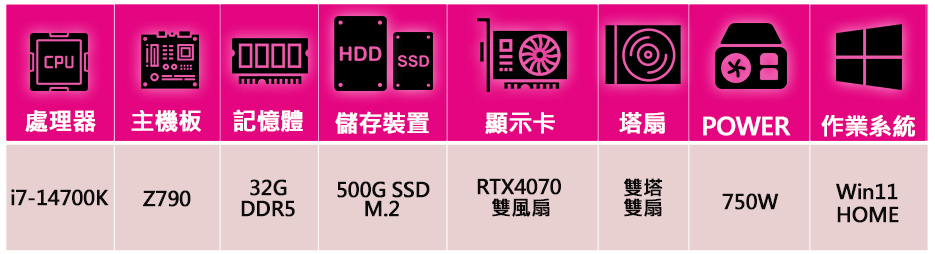 | CPU 處理器 | 主機板 | 記憶體 | HDD SSD 儲存裝置 | 顯示卡 | 塔扇 | POWER | 作業系統 |
|---|---|---|---|---|---|---|---|
| i7-14700K | Z790 | 32G DDR5 | 500G SSD M.2 | RTX4070 雙風扇 | 雙塔 雙扇 | 750W | Win11 HOME |